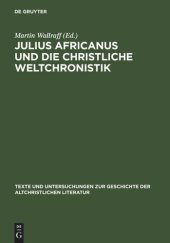 DE GRUYTER

Martin Wallraff (Ed.)

JULIUS AFRICANUS UND DIE CHRISTLICHE WELTCHRONISTIK

TEXTE UND UNTERSUCHUNGEN ZUR GESCHICHTE DER ALTCHRISTLICHEN LITERATUR

DE G